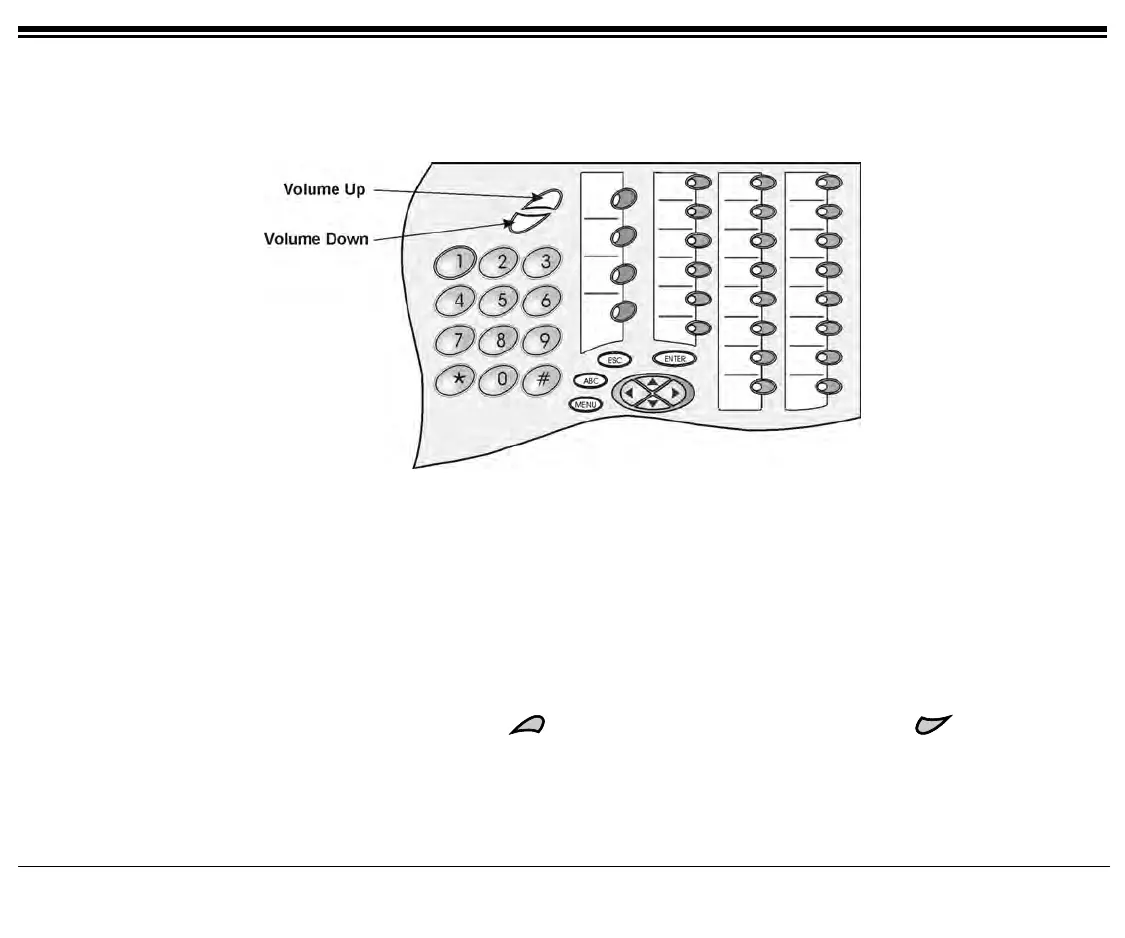 Volume Up
Volume Down

1 2 3
4 5 6
7 8 9
* 0 #

ESC
ENTER
ABC
MENU